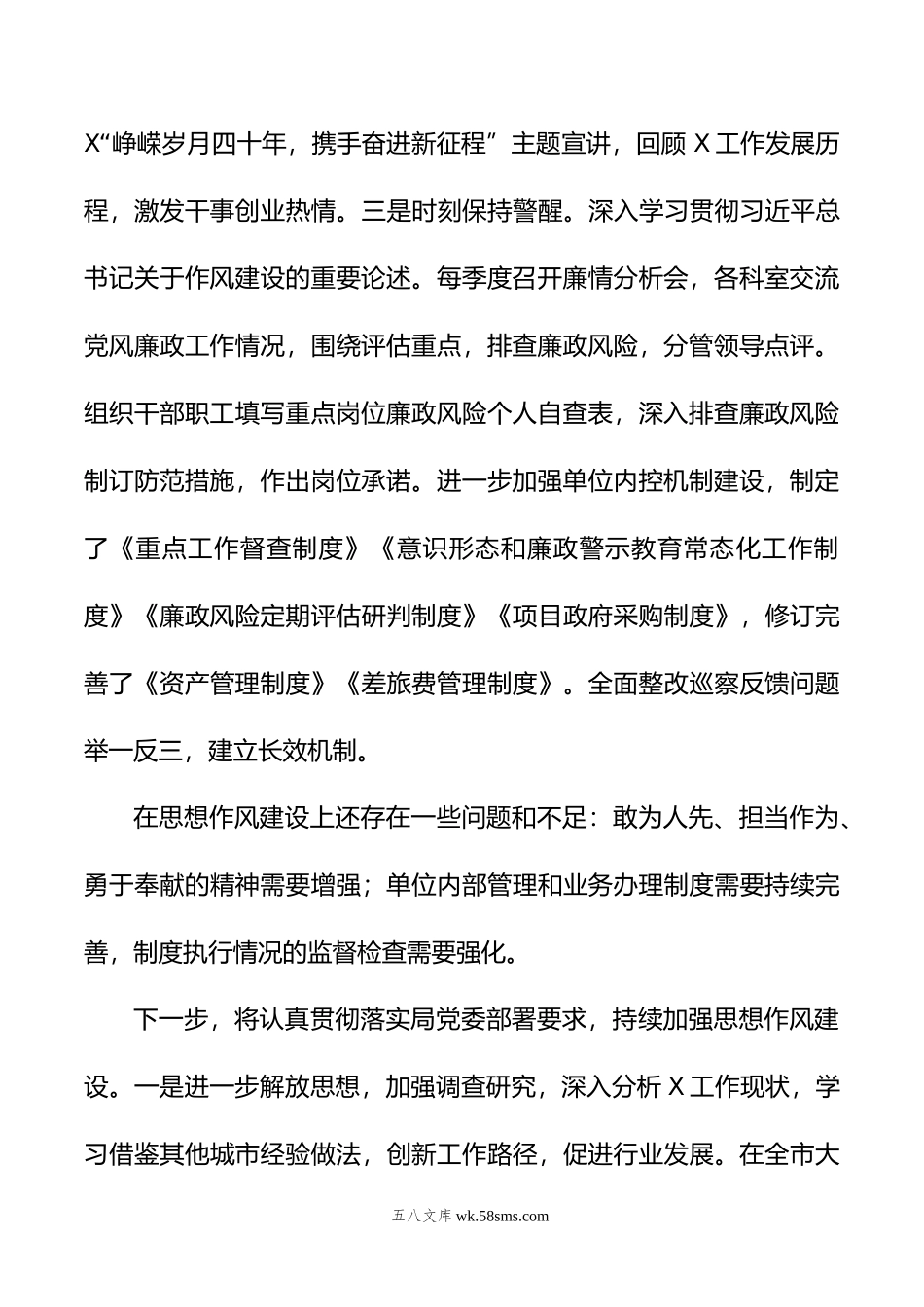 X“峥嵘岁月四十年，携手奋进新征程”主题宣讲，回顾 X 工作发展历程，激发干事创业热情。三是时刻保持警醒。深入学习贯彻习近平总书记关于作风建设的重要论述。每季度召开廉情分析会，各科室交流党风廉政工作情况，围绕评估重点，排查廉政风险，分管领导点评。组织干部职工填写重点岗位廉政风险个人自查表，深入排查廉政风险制订防范措施，作出岗位承诺。进一步加强单位内控机制建设，制定了《重点工作督查制度》《意识形态和廉政警示教育常态化工作制度》《廉政风险定期评估研判制度》《项目政府采购制度》，修订完善了《资产管理制度》《差旅费管理制度》。全面整改巡察反馈问题举一反三，建立长效机制。

在思想作风建设上还存在一些问题和不足：敢为人先、担当作为、勇于奉献的精神需要增强；单位内部管理和业务办理制度需要持续完善，制度执行情况的监督检查需要强化。

下一步，将认真贯彻落实局党委部署要求，持续加强思想作风建设。一是进一步解放思想，加强调查研究，深入分析 X 工作现状，学习借鉴其他城市经验做法，创新工作路径，促进行业发展。在全市大

五八文库 wk.58sms.com